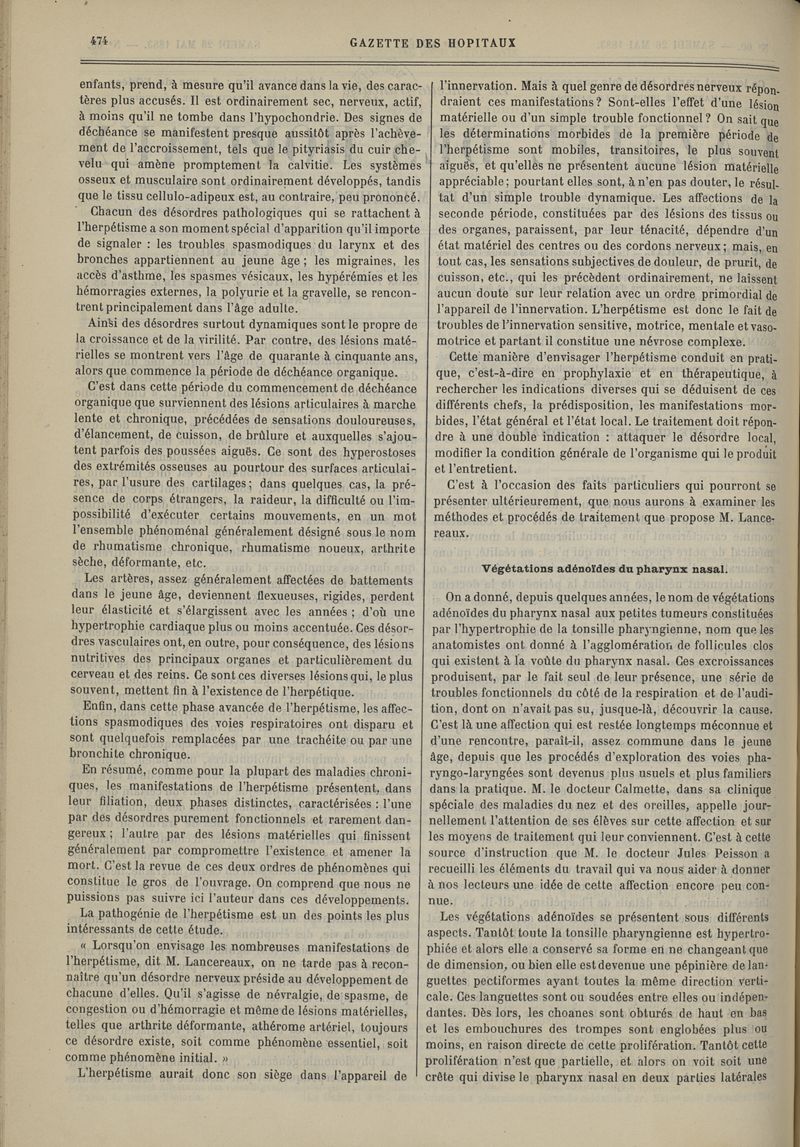 474 GAZETTE DES HOPITAUX

enfants, prend, à mesure qu'il avance dans la vie, des caractères plus accusés. Il est ordinairement sec, nerveux, actif, à moins qu'il ne tombe dans l'hypochondrie. Des signes de déchéance se manifestent presque aussitôt après l'achèvement de l'accroissement, tels que le pityriasis du cuir chevelu qui amène promptement la calvitie. Les systèmes osseux et musculaire sont ordinairement développés, tandis que le tissu cellulo-adipeux est, au contraire, peu prononcé.

Chacun des désordres pathologiques qui se rattachent à l'herpétisme a son moment spécial d'apparition qu'il importe de signaler : les troubles spasmodiques du larynx et des bronches appartiennent au jeune âge ; les migraines, les accès d'asthme, les spasmes vésicaux, les hypérémies et les hémorragies externes, la polyurie et la gravelle, se rencontrent principalement dans l'âge adulte.

Ainsi des désordres surtout dynamiques sont le propre de la croissance et de la virilité. Par contre, des lésions matérielles se montrent vers l'âge de quarante à cinquante ans, alors que commence la période de déchéance organique.

C'est dans cette période du commencement de déchéance organique que surviennent des lésions articulaires à marche lente et chronique, précédées de sensations douloureuses, d'élancement, de cuisson, de brûlure et auxquelles s'ajoutent parfois des poussées aiguës. Ce sont des hyperostoses des extrémités osseuses au pourtour des surfaces articulaires, par l'usure des cartilages ; dans quelques cas, la présence de corps étrangers, la raideur, la difficulté ou l'impossibilité d'exécuter certains mouvements, en un mot l'ensemble phénoménal généralement désigné sous le nom de rhumatisme chronique, rhumatisme noueux, arthrite sèche, déformante, etc.

Les artères, assez généralement affectées de battements dans le jeune âge, deviennent flexueuses, rigides, perdent leur élasticité et s'élargissent avec les années ; d'où une hypertrophie cardiaque plus ou moins accentuée. Ces désordres vasculaires ont, en outre, pour conséquence, des lésions nutritives des principaux organes et particulièrement du cerveau et des reins. Ce sont ces diverses lésions qui, le plus souvent, mettent fin à l'existence de l'herpétique.

Enfin, dans cette phase avancée de l'herpétisme, les affections spasmodiques des voies respiratoires ont disparu et sont quelquefois remplacées par une trachéite ou par une bronchite chronique.

En résumé, comme pour la plupart des maladies chroniques, les manifestations de l'herpétisme présentent, dans leur filiation, deux phases distinctes, caractérisées : l'une par des désordres purement fonctionnels et rarement dangereux ; l'autre par des lésions matérielles qui finissent généralement par compromettre l'existence et amener la mort. C'est la revue de ces deux ordres de phénomènes qui constitue le gros de l'ouvrage. On comprend que nous ne puissions pas suivre ici l'auteur dans ces développements.

La pathogénie de l'herpétisme est un des points les plus intéressants de cette étude.

« Lorsqu'on envisage les nombreuses manifestations de l'herpétisme, dit M. Lancereaux, on ne tarde pas à reconnaître qu'un désordre nerveux préside au développement de chacune d'elles. Qu'il s'agisse de névralgie, de spasme, de congestion ou d'hémorragie et même de lésions matérielles, telles que arthrite déformante, athérome artériel, toujours ce désordre existe, soit comme phénomène essentiel, soit comme phénomène initial. »

L'herpétisme aurait donc son siège dans l'appareil de l'innervation. Mais à quel genre de désordres nerveux répondraient ces manifestations ? Sont-elles l'effet d'une lésion matérielle ou d'un simple trouble fonctionnel ? On sait que les déterminations morbides de la première période de l'herpétisme sont mobiles, transitoires, le plus souvent aiguës, et qu'elles ne présentent aucune lésion matérielle appréciable ; pourtant elles sont, à n'en pas douter, le résultat d'un simple trouble dynamique. Les affections de la seconde période, constituées par des lésions des tissus ou des organes, paraissent, par leur ténacité, dépendre d'un état matériel des centres ou des cordons nerveux ; mais, en tout cas, les sensations subjectives de douleur, de prurit, de cuisson, etc., qui les précèdent ordinairement, ne laissent aucun doute sur leur relation avec un ordre primordial de l'appareil de l'innervation. L'herpétisme est donc le fait de troubles de l'innervation sensitive, motrice, mentale et vasomotrice et partant il constitue une névrose complexe.

Cette manière d'envisager l'herpétisme conduit en pratique, c'est-à-dire en prophylaxie et en thérapeutique, à rechercher les indications diverses qui se déduisent de ces différents chefs, la prédisposition, les manifestations morbides, l'état général et l'état local. Le traitement doit répondre à une double indication : attaquer le désordre local, modifier la condition générale de l'organisme qui le produit et l'entretient.

C'est à l'occasion des faits particuliers qui pourront se présenter ultérieurement, que nous aurons à examiner les méthodes et procédés de traitement que propose M. Lancereaux.

Végétations adénoïdes du pharynx nasal.

On a donné, depuis quelques années, le nom de végétations adénoïdes du pharynx nasal aux petites tumeurs constituées par l'hypertrophie de la tonsille pharyngienne, nom que les anatomistes ont donné à l'agglomération de follicules clos qui existent à la voûte du pharynx nasal. Ces excroissances produisent, par le fait seul de leur présence, une série de troubles fonctionnels du côté de la respiration et de l'audition, dont on n'avait pas su, jusque-là, découvrir la cause. C'est là une affection qui est restée longtemps méconnue et d'une rencontre, paraît-il, assez commune dans le jeune âge, depuis que les procédés d'exploration des voies pharyngo-laryngées sont devenus plus usuels et plus familiers dans la pratique. M. le docteur Calmette, dans sa clinique spéciale des maladies du nez et des oreilles, appelle journellement l'attention de ses élèves sur cette affection et sur les moyens de traitement qui leur conviennent. C'est à cette source d'instruction que M. le docteur Jules Peisson a recueilli les éléments du travail qui va nous aider à donner à nos lecteurs une idée de cette affection encore peu connue.

Les végétations adénoïdes se présentent sous différents aspects. Tantôt toute la tonsille pharyngienne est hypertrophiée et alors elle a conservé sa forme en ne changeant que de dimension, ou bien elle est devenue une pépinière de languettes pectiformes ayant toutes la même direction verticale. Ces languettes sont ou soudées entre elles ou indépendantes. Dès lors, les choanes sont obturés de haut en bas et les embouchures des trompes sont englobées plus ou moins, en raison directe de cette prolifération. Tantôt cette prolifération n'est que partielle, et alors on voit soit une crête qui divise le pharynx nasal en deux parties latérales